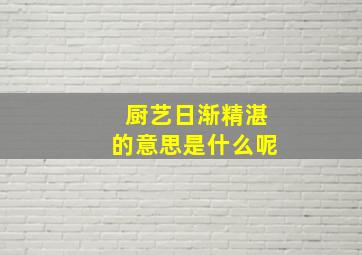 厨艺日渐精湛
的意思是什么呢